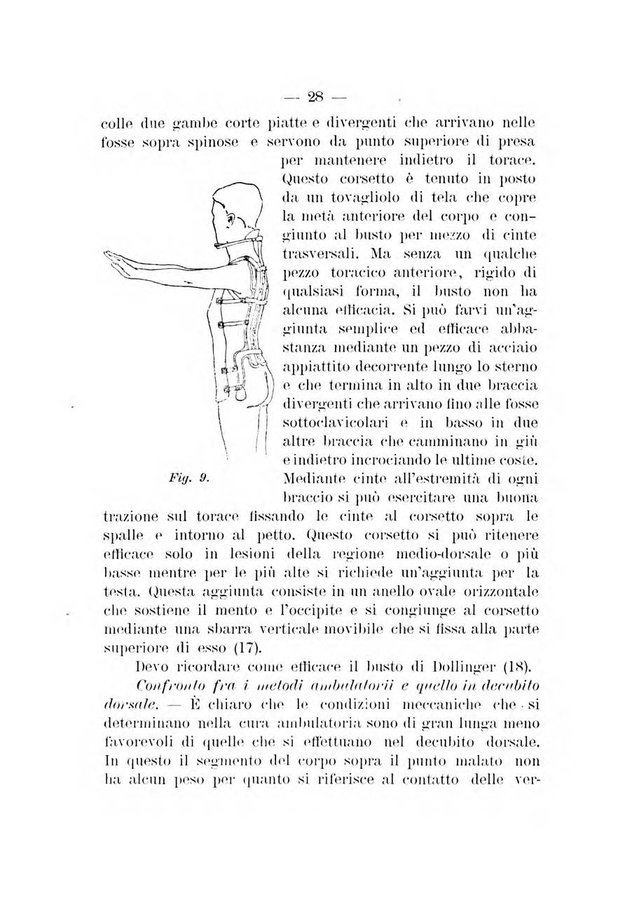 — 28 —

colle due gambe corte piatte e divergenti che arrivano nelle fosse sopra spinose e servono da punto superiore di presa per mantenere indietro il torace. Questo corsetto è tenuto in posto da un tovagliolo di tela che copre la metà anteriore del corpo e congiunto al busto per mezzo di cinte trasversali. Ma senza un qualche pezzo toracico anteriore, rigido di qualsiasi forma, il busto non ha alcuna efficacia. Si può farvi un'aggiunta semplice ed efficace abbastanza mediante un pezzo di acciaio appiattito decorrente lungo lo sterno e che termina in alto in due braccia divergenti che arrivano fino alle fosse sottoclavicolari e in basso in due altre braccia che camminano in giù e indietro incrociando le ultime coste. Mediante cinte all'estremità di ogni braccio si può esercitare una buona trazione sul torace fissando le cinte al corsetto sopra le spalle e intorno al petto. Questo corsetto si può ritenere efficace solo in lesioni della regione medio-dorsale o più basse mentre per le più alte si richiede un'aggiunta per la testa. Questa aggiunta consiste in un anello ovale orizzontale che sostiene il mento e l'occipite e si congiunge al corsetto mediante una sbarra verticale movibile che si fissa alla parte superiore di esso (17).

Fig. 9.

Devo ricordare come efficace il busto di Dollinger (18).

Confronto fra i metodi ambulatorii e quello in decubito dorsale. — È chiaro che le condizioni meccaniche che si determinano nella cura ambulatoria sono di gran lunga meno favorevoli di quelle che si effettuano nel decubito dorsale. In questo il segmento del corpo sopra il punto malato non ha alcun peso per quanto si riferisce al contatto delle ver-